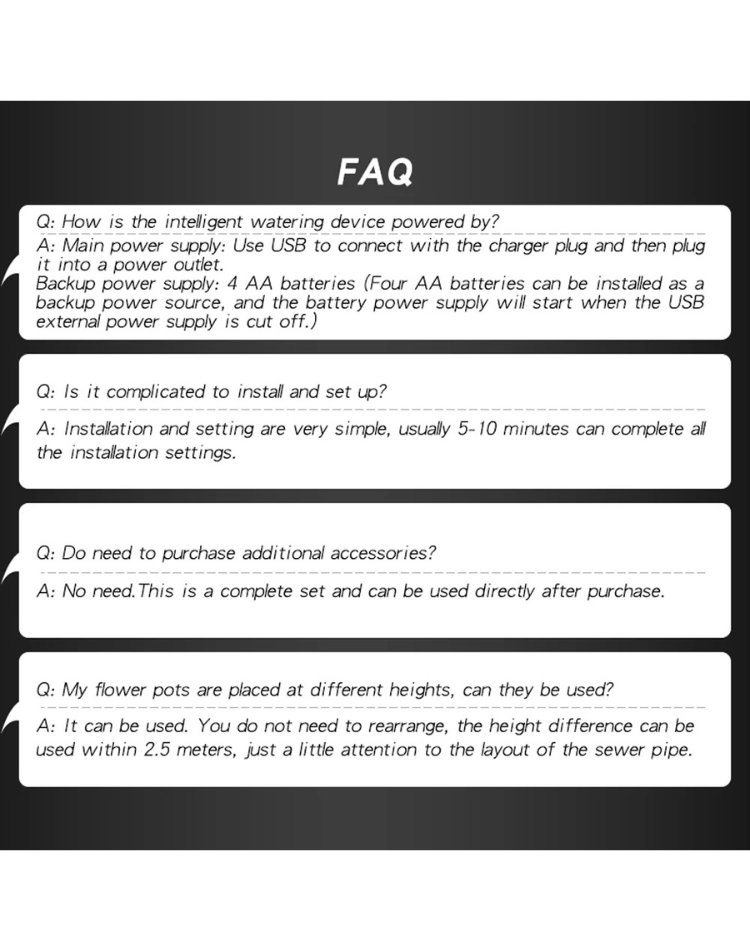 FAQ

Q: How is the intelligent watering device powered by?

A: Main power supply: Use USB to connect with the charger plug and then plug it into a power outlet.
Backup power supply: 4 AA batteries (Four AA batteries can be installed as a backup power source, and the battery power supply will start when the USB external power supply is cut off.)

Q: Is it complicated to install and set up?

A: Installation and setting are very simple, usually 5-10 minutes can complete all the installation settings.

Q: Do need to purchase additional accessories?

A: No need.This is a complete set and can be used directly after purchase.

Q: My flower pots are placed at different heights, can they be used?

A: It can be used. You do not need to rearrange, the height difference can be used within 2.5 meters, just a little attention to the layout of the sewer pipe.